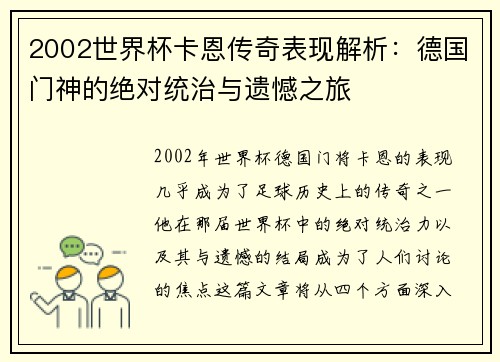 2002世界杯卡恩传奇表现解析：德国门神的绝对统治与遗憾之旅

2002年世界杯德国门将卡恩的表现几乎成为了足球历史上的传奇之一他在那届世界杯中的绝对统治力以及其与遗憾的结局成为了人们讨论的焦点这篇文章将从四个方面深入